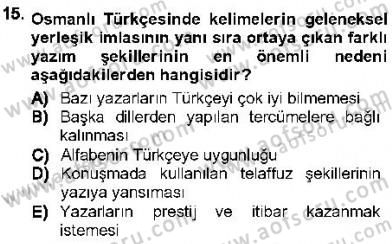 15. Osmanlı Türkçesinde kelimelerin geleneksel yerleşik imlasının yanı sıra ortaya çıkan farklı yazım şekillerinin en önemli nedeni aşağıdakilerden hangisidir?

A) Bazı yazarların Türkçeyi çok iyi bilmemesi
B) Başka dillerden yapılan tercümelere bağlı kalınması
C) Alfabenin Türkçeye uygunluğu
D) Konuşmada kullanılan telaffuz şekillerinin yazıya yansıması
E) Yazarların prestij ve itibar kazanmak istemesi

www.aofsoru.com